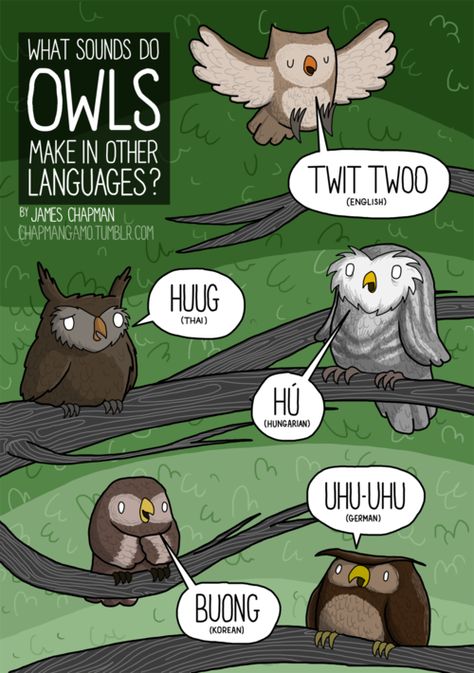 WHAT SOUNDS DO
OWLS
MAKE IN OTHER LANGUAGES?
BY JAMES CHAPMAN
CHAPMANGAMO.TUMBLR.COM

TWIT TWOO
(ENGLISH)

HUUG
(THAI)

HÚ
(HUNGARIAN)

UHU-UHU
(GERMAN)

BUONG
(KOREAN)